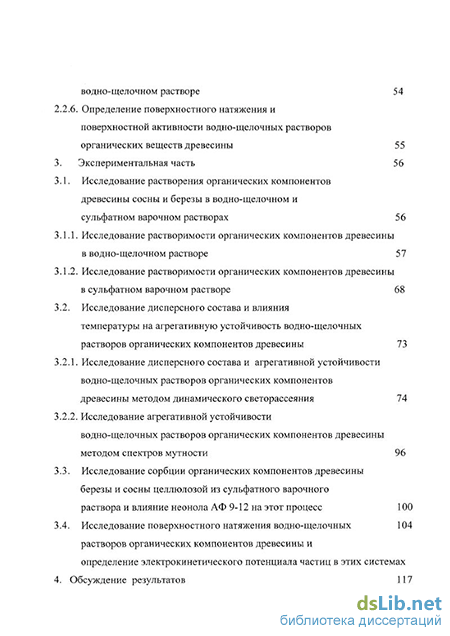 водно-щелочном растворе 54

2.2.6. Определение поверхностного натяжения и поверхностной активности водно-щелочных растворов органических веществ древесины 55

3. Экспериментальная часть 56

3.1. Исследование растворения органических компонентов древесины сосны и березы в водно-щелочном и сульфатном варочном растворах 56

3.1.1. Исследование растворимости органических компонентов древесины в водно-щелочном растворе 57

3.1.2. Исследование растворимости органических компонентов древесины в сульфатном варочном растворе 68

3.2. Исследование дисперсного состава и влияния температуры на агрегативную устойчивость водно-щелочных растворов органических компонентов древесины 73

3.2.1. Исследование дисперсного состава и агрегативной устойчивости водно-щелочных растворов органических компонентов древесины методом динамического светорассеяния 74

3.2.2. Исследование агрегативной устойчивости водно-щелочных растворов органических компонентов древесины методом спектров мутности 96

3.3. Исследование сорбции органических компонентов древесины березы и сосны целлюлозой из сульфатного варочного раствора и влияние неонола АФ 9-12 на этот процесс 100

3.4. Исследование поверхностного натяжения водно-щелочных растворов органических компонентов древесины и определение электрокинетического потенциала частиц в этих системах 104

4. Обсуждение результатов 117

dsLib.net
библиотека диссертаций